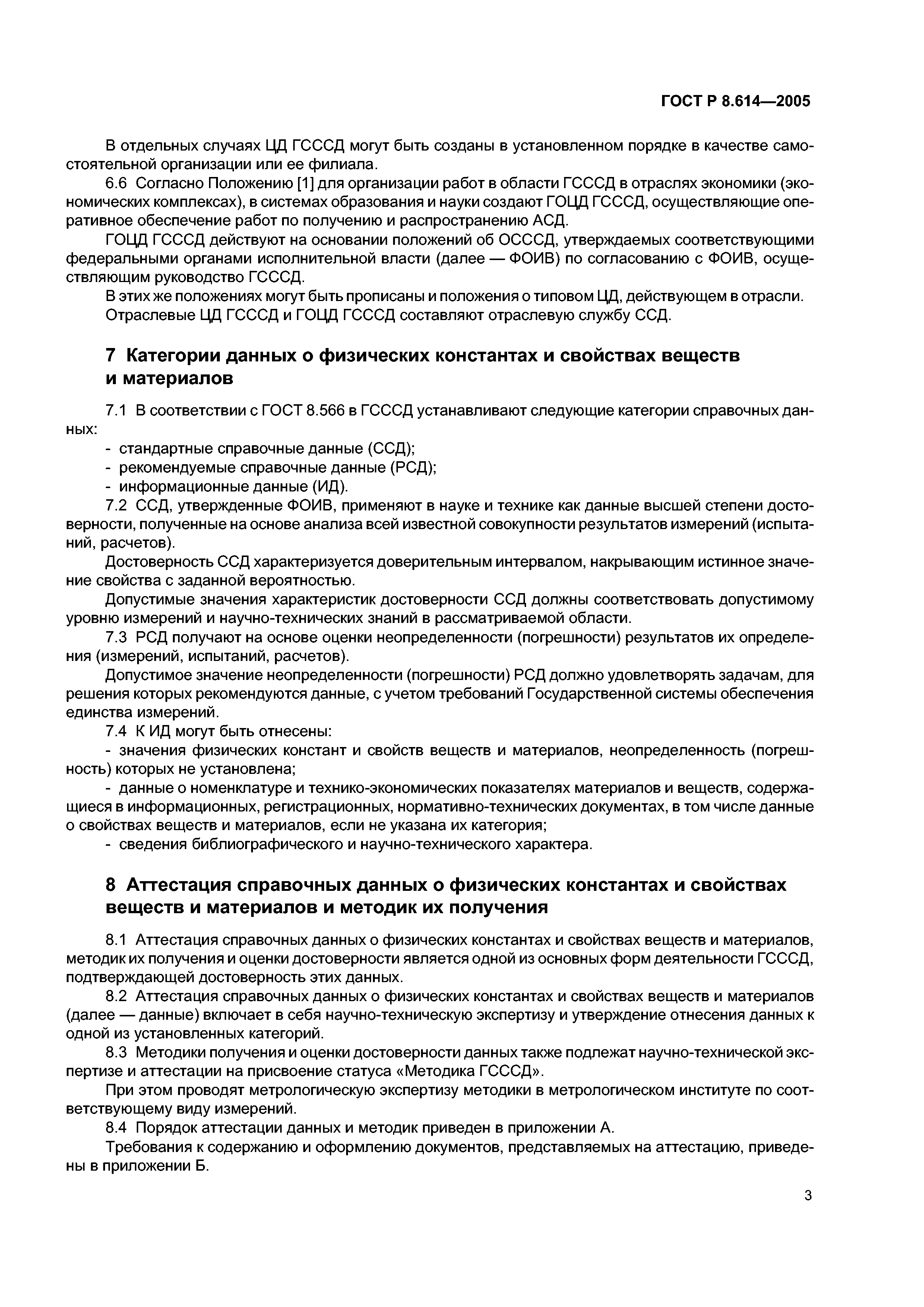 ГОСТ Р 8.614—2005

В отдельных случаях ЦД ГСССД могут быть созданы в установленном порядке в качестве самостоятельной организации или ее филиала.

6.6 Согласно Положению [1] для организации работ в области ГСССД в отраслях экономики (экономических комплексах), в системах образования и науки создают ГОЦД ГСССД, осуществляющие оперативное обеспечение работ по получению и распространению АСД.

ГОЦД ГСССД действуют на основании положений об ОСССД, утверждаемых соответствующими федеральными органами исполнительной власти (далее — ФОИВ) по согласованию с ФОИВ, осуществляющим руководство ГСССД.

В этих же положениях могут быть прописаны и положения о типовом ЦД, действующем в отрасли.

Отраслевые ЦД ГСССД и ГОЦД ГСССД составляют отраслевую службу ССД.

7 Категории данных о физических константах и свойствах веществ и материалов

7.1 В соответствии с ГОСТ 8.566 в ГСССД устанавливают следующие категории справочных данных:

- стандартные справочные данные (ССД);
- рекомендуемые справочные данные (РСД);
- информационные данные (ИД).

7.2 ССД, утвержденные ФОИВ, применяют в науке и технике как данные высшей степени достоверности, полученные на основе анализа всей известной совокупности результатов измерений (испытаний, расчетов).

Достоверность ССД характеризуется доверительным интервалом, накрывающим истинное значение свойства с заданной вероятностью.

Допустимые значения характеристик достоверности ССД должны соответствовать допустимому уровню измерений и научно-технических знаний в рассматриваемой области.

7.3 РСД получают на основе оценки неопределенности (погрешности) результатов их определения (измерений, испытаний, расчетов).

Допустимое значение неопределенности (погрешности) РСД должно удовлетворять задачам, для решения которых рекомендуются данные, с учетом требований Государственной системы обеспечения единства измерений.

7.4 К ИД могут быть отнесены:

- значения физических констант и свойств веществ и материалов, неопределенность (погрешность) которых не установлена;
- данные о номенклатуре и технико-экономических показателях материалов и веществ, содержащиеся в информационных, регистрационных, нормативно-технических документах, в том числе данные о свойствах веществ и материалов, если не указана их категория;
- сведения библиографического и научно-технического характера.

8 Аттестация справочных данных о физических константах и свойствах веществ и материалов и методик их получения

8.1 Аттестация справочных данных о физических константах и свойствах веществ и материалов, методик их получения и оценки достоверности является одной из основных форм деятельности ГСССД, подтверждающей достоверность этих данных.

8.2 Аттестация справочных данных о физических константах и свойствах веществ и материалов (далее — данные) включает в себя научно-техническую экспертизу и утверждение отнесения данных к одной из установленных категорий.

8.3 Методики получения и оценки достоверности данных также подлежат научно-технической экспертизе и аттестации на присвоение статуса «Методика ГСССД».

При этом проводят метрологическую экспертизу методики в метрологическом институте по соответствующему виду измерений.

8.4 Порядок аттестации данных и методик приведен в приложении А.

Требования к содержанию и оформлению документов, представляемых на аттестацию, приведены в приложении Б.

3